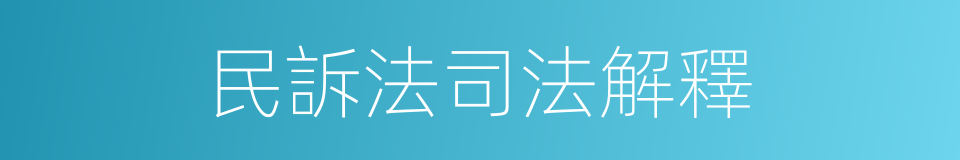 民訴法司法解釋